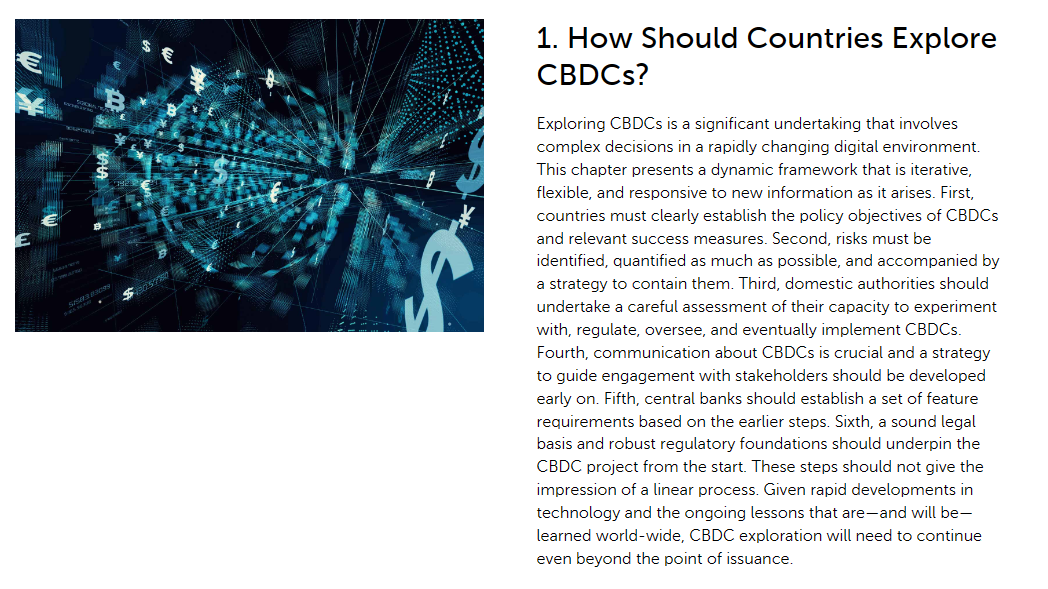 1. How Should Countries Explore CBDCs?

Exploring CBDCs is a significant undertaking that involves complex decisions in a rapidly changing digital environment. This chapter presents a dynamic framework that is iterative, flexible, and responsive to new information as it arises. First, countries must clearly establish the policy objectives of CBDCs and relevant success measures. Second, risks must be identified, quantified as much as possible, and accompanied by a strategy to contain them. Third, domestic authorities should undertake a careful assessment of their capacity to experiment with, regulate, oversee, and eventually implement CBDCs. Fourth, communication about CBDCs is crucial and a strategy to guide engagement with stakeholders should be developed early on. Fifth, central banks should establish a set of feature requirements based on the earlier steps. Sixth, a sound legal basis and robust regulatory foundations should underpin the CBDC project from the start. These steps should not give the impression of a linear process. Given rapid developments in technology and the ongoing lessons that are—and will be—learned world-wide, CBDC exploration will need to continue even beyond the point of issuance.